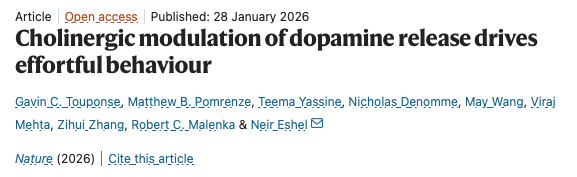 Article | Open access | Published: 28 January 2026

Cholinergic modulation of dopamine release drives effortful behaviour

Gavin C. Touponse, Matthew B. Pomrenze, Teema Yassine, Nicholas Denomme, May Wang, Viraj Mehta, Zihui Zhang, Robert C. Malenka & Neir Eshel

Nature (2026) | Cite this article